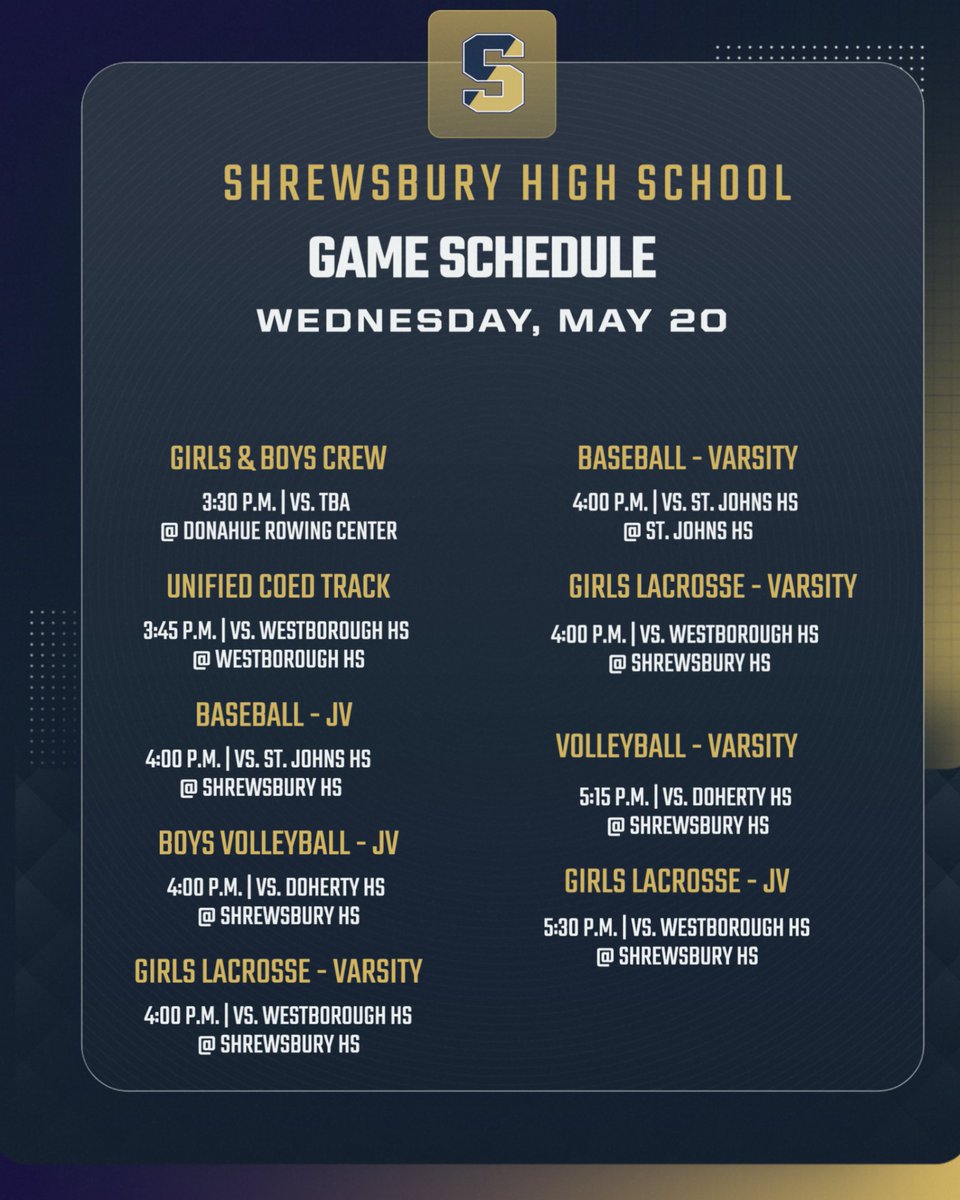 S

SHREWSBURY HIGH SCHOOL

GAME SCHEDULE

WEDNESDAY, MAY 20

GIRLS & BOYS CREW

3:30 P.M. | VS. TBA
@ DONAHUE ROWING CENTER

UNIFIED COED TRACK

3:45 P.M. | VS. WESTBOROUGH HS
@ WESTBOROUGH HS

BASEBALL - JV

4:00 P.M. | VS. ST. JOHNS HS
@ SHREWSBURY HS

BOYS VOLLEYBALL - JV

4:00 P.M. | VS. DOHERTY HS
@ SHREWSBURY HS

GIRLS LACROSSE - VARSITY

4:00 P.M. | VS. WESTBOROUGH HS
@ SHREWSBURY HS

BASEBALL - VARSITY

4:00 P.M. | VS. ST. JOHNS HS
@ ST. JOHNS HS

GIRLS LACROSSE - VARSITY

4:00 P.M. | VS. WESTBOROUGH HS
@ SHREWSBURY HS

VOLLEYBALL - VARSITY

5:15 P.M. | VS. DOHERTY HS
@ SHREWSBURY HS

GIRLS LACROSSE - JV

5:30 P.M. | VS. WESTBOROUGH HS
@ SHREWSBURY HS